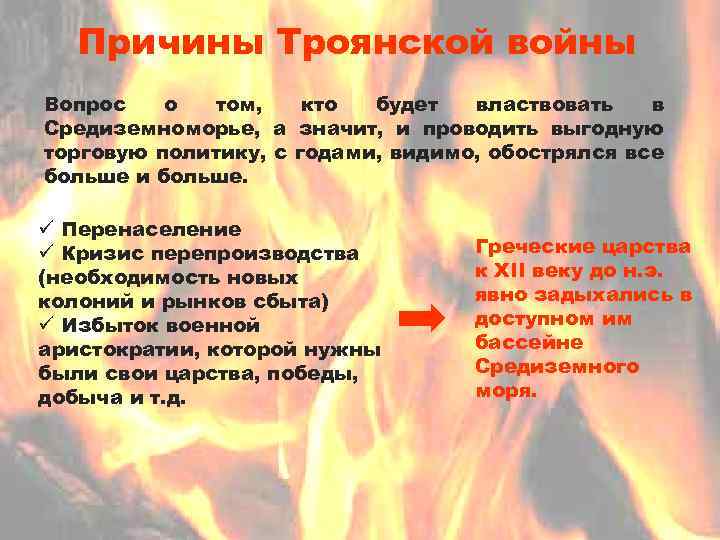 Причины Троянской войны

Вопрос о том, кто будет властвовать в Средиземноморье, а значит, и проводить выгодную торговую политику, с годами, видимо, обострялся все больше и больше.

✓ Перенаселение
✓ Кризис перепроизводства (необходимость новых колоний и рынков сбыта)
✓ Избыток военной аристократии, которой нужны были свои царства, победы, добыча и т.д.

Греческие царства к XII веку до н.э. явно задыхались в доступном им бассейне Средиземного моря.